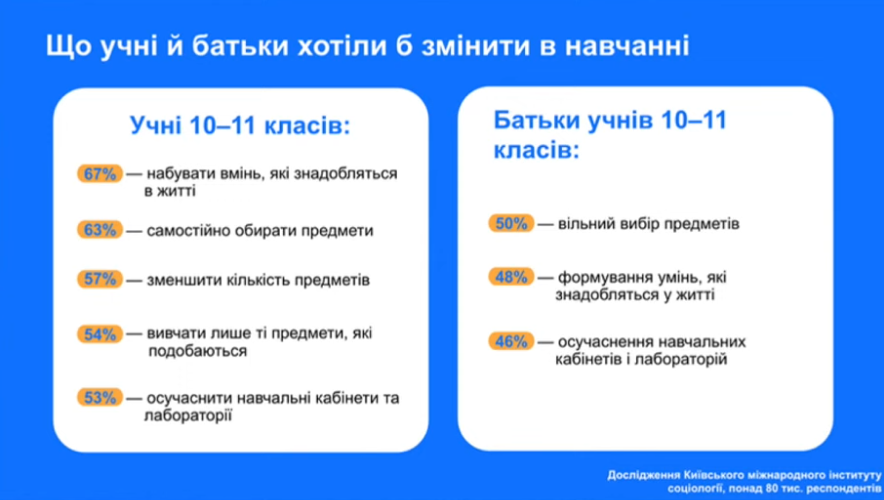 Що учні й батьки хотіли б змінити в навчанні

Учні 10–11 класів:

67% — набувати вмінь, які знадобляться в житті

63% — самостійно обирати предмети

57% — зменшити кількість предметів

54% — вивчати лише ті предмети, які подобаються

53% — осучаснити навчальні кабінети та лабораторії

Батьки учнів 10–11 класів:

50% — вільний вибір предметів

48% — формування умінь, які знадобляться у житті

46% — осучаснення навчальних кабінетів і лабораторій

Дослідження Київського міжнародного інституту соціології, понад 80 тис. респондентів